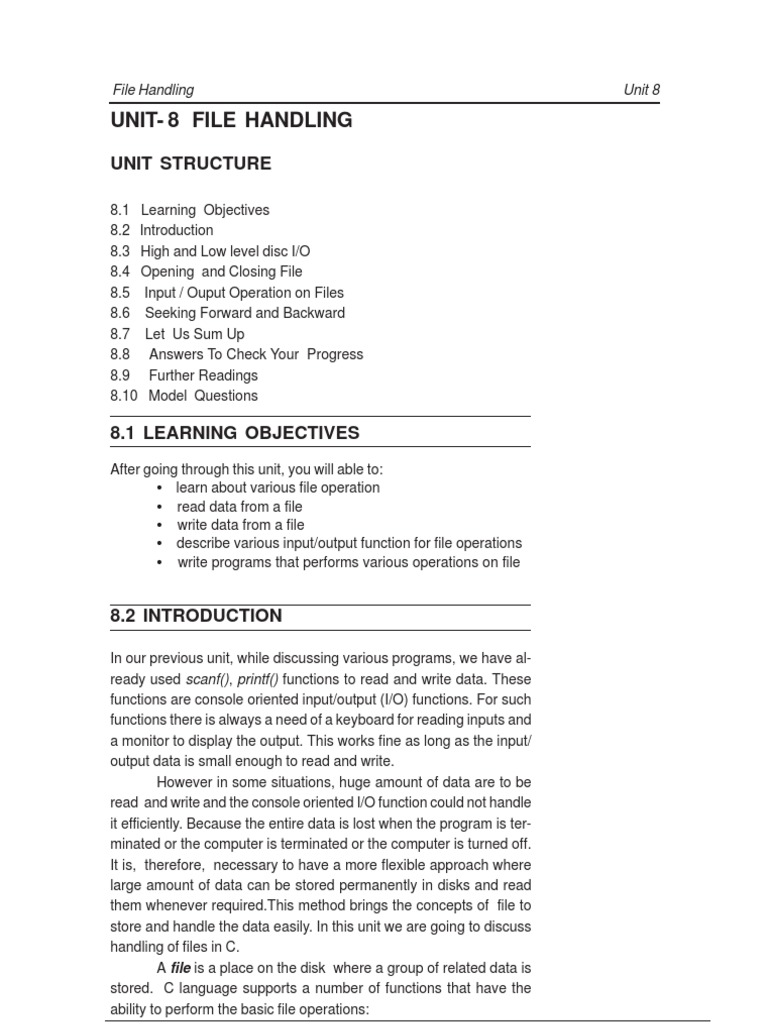 File Handling Unit 8

UNIT- 8 FILE HANDLING

UNIT STRUCTURE

8.1 Learning Objectives
8.2 Introduction
8.3 High and Low level disc I/O
8.4 Opening and Closing File
8.5 Input / Ouput Operation on Files
8.6 Seeking Forward and Backward
8.7 Let Us Sum Up
8.8 Answers To Check Your Progress
8.9 Further Readings
8.10 Model Questions

8.1 LEARNING OBJECTIVES

After going through this unit, you will able to:
• learn about various file operation
• read data from a file
• write data from a file
• describe various input/output function for file operations
• write programs that performs various operations on file

8.2 INTRODUCTION

In our previous unit, while discussing various programs, we have already used scanf(), printf() functions to read and write data. These functions are console oriented input/output (I/O) functions. For such functions there is always a need of a keyboard for reading inputs and a monitor to display the output. This works fine as long as the input/output data is small enough to read and write.

However in some situations, huge amount of data are to be read and write and the console oriented I/O function could not handle it efficiently. Because the entire data is lost when the program is terminated or the computer is terminated or the computer is turned off. It is, therefore, necessary to have a more flexible approach where large amount of data can be stored permanently in disks and read them whenever required.This method brings the concepts of file to store and handle the data easily. In this unit we are going to discuss handling of files in C.

A file is a place on the disk where a group of related data is stored. C language supports a number of functions that have the ability to perform the basic file operations: